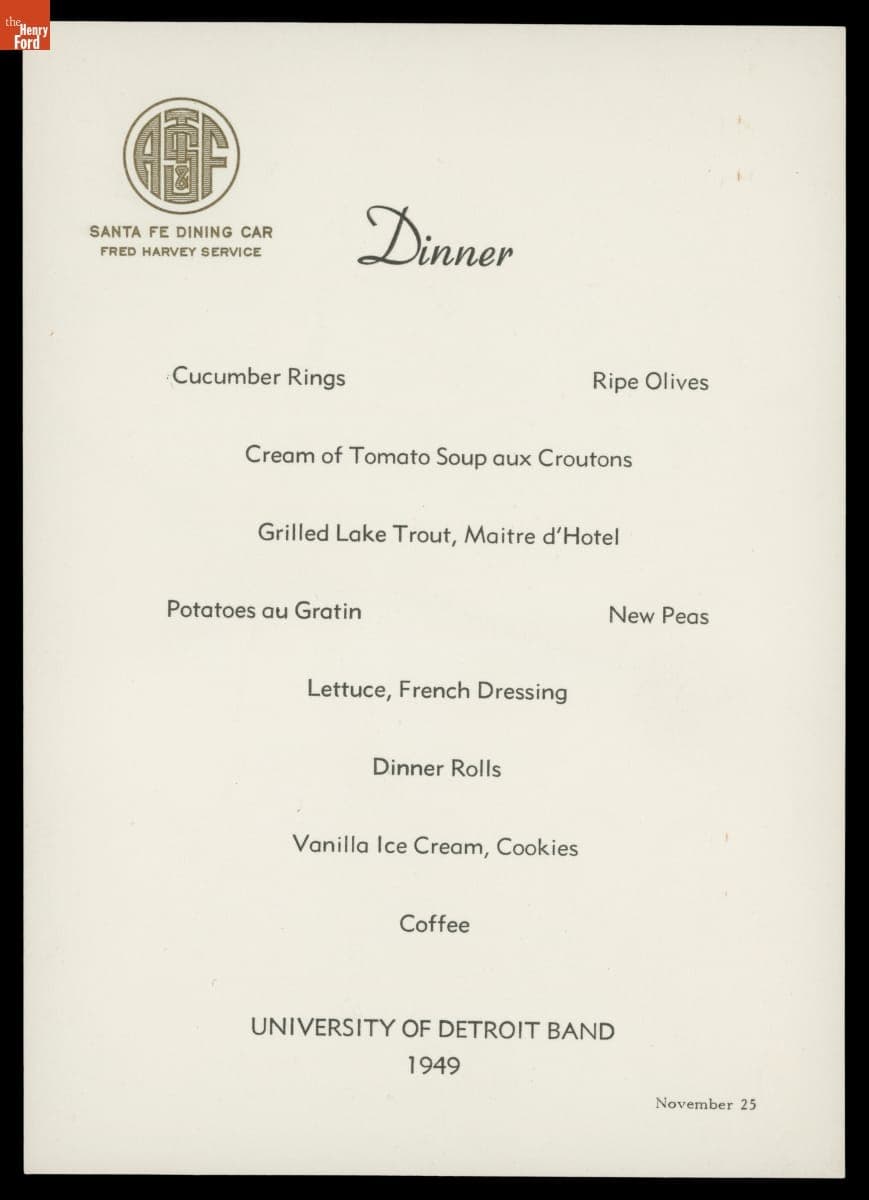 the Henry Ford

AT&SF

SANTA FE DINING CAR
FRED HARVEY SERVICE

Dinner

Cucumber Rings

Ripe Olives

Cream of Tomato Soup aux Croutons

Grilled Lake Trout, Maitre d'Hotel

Potatoes au Gratin

New Peas

Lettuce, French Dressing

Dinner Rolls

Vanilla Ice Cream, Cookies

Coffee

UNIVERSITY OF DETROIT BAND
1949

November 25